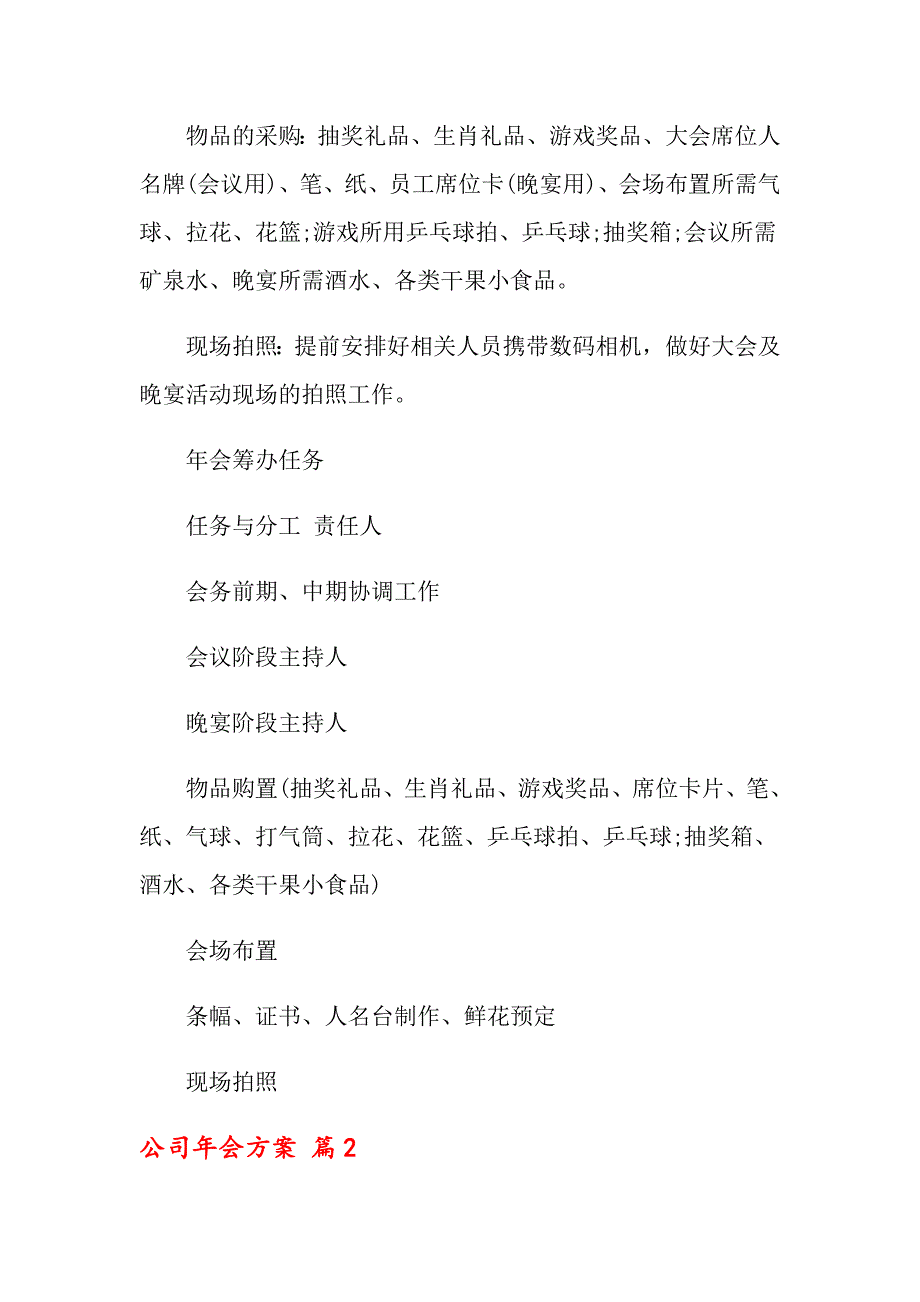 物品的采购：抽奖礼品、生肖礼品、游戏奖品、大会席位人名牌(会议用)、笔、纸、员工席位卡(晚宴用)、会场布置所需气球、拉花、花篮;游戏所用乒乓球拍、乒乓球;抽奖箱;会议所需矿泉水、晚宴所需酒水、各类干果小食品。

现场拍照：提前安排好相关人员携带数码相机，做好大会及晚宴活动现场的拍照工作。

年会筹办任务

任务与分工 责任人

会务前期、中期协调工作

会议阶段主持人

晚宴阶段主持人

物品购置(抽奖礼品、生肖礼品、游戏奖品、席位卡片、笔、纸、气球、打气筒、拉花、花篮、乒乓球拍、乒乓球;抽奖箱、酒水、各类干果小食品)

会场布置

条幅、证书、人名台制作、鲜花预定

现场拍照

公司年会方案 篇2